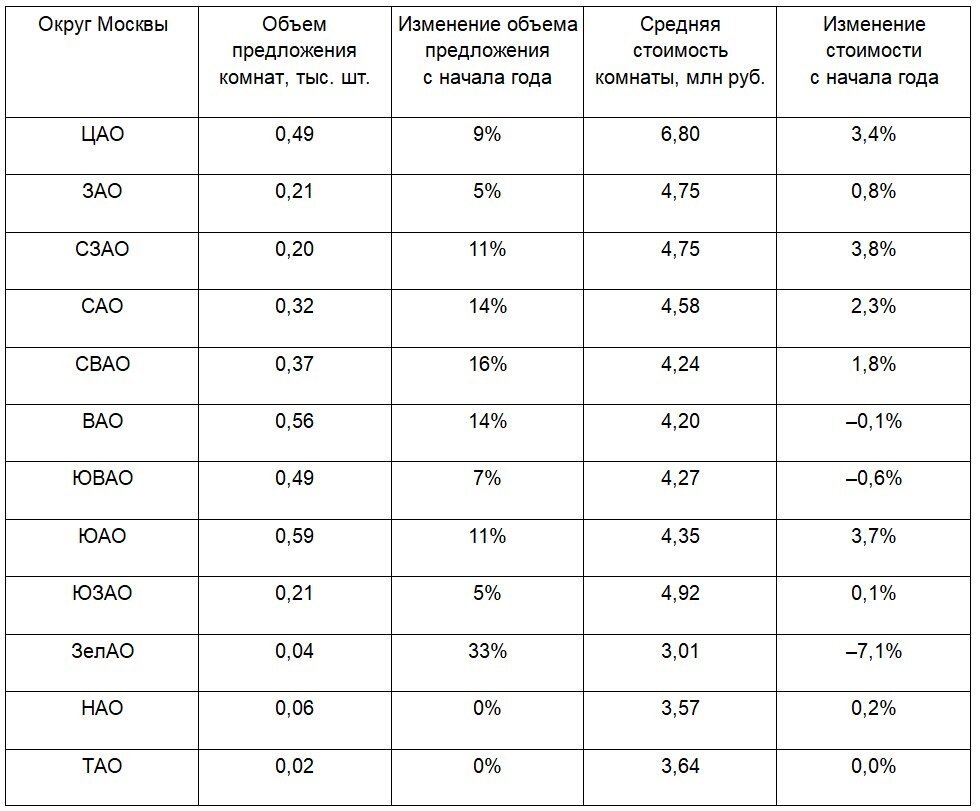 | Округ Москвы | Объем предложения комнат, тыс. шт. | Изменение объема предложения с начала года | Средняя стоимость комнаты, млн руб. | Изменение стоимости с начала года |
|---|---|---|---|---|
| ЦАО | 0,49 | 9% | 6,80 | 3,4% |
| ЗАО | 0,21 | 5% | 4,75 | 0,8% |
| СЗАО | 0,20 | 11% | 4,75 | 3,8% |
| САО | 0,32 | 14% | 4,58 | 2,3% |
| СВАО | 0,37 | 16% | 4,24 | 1,8% |
| ВАО | 0,56 | 14% | 4,20 | –0,1% |
| ЮВАО | 0,49 | 7% | 4,27 | –0,6% |
| ЮАО | 0,59 | 11% | 4,35 | 3,7% |
| ЮЗАО | 0,21 | 5% | 4,92 | 0,1% |
| ЗелАО | 0,04 | 33% | 3,01 | –7,1% |
| НАО | 0,06 | 0% | 3,57 | 0,2% |
| ТАО | 0,02 | 0% | 3,64 | 0,0% |